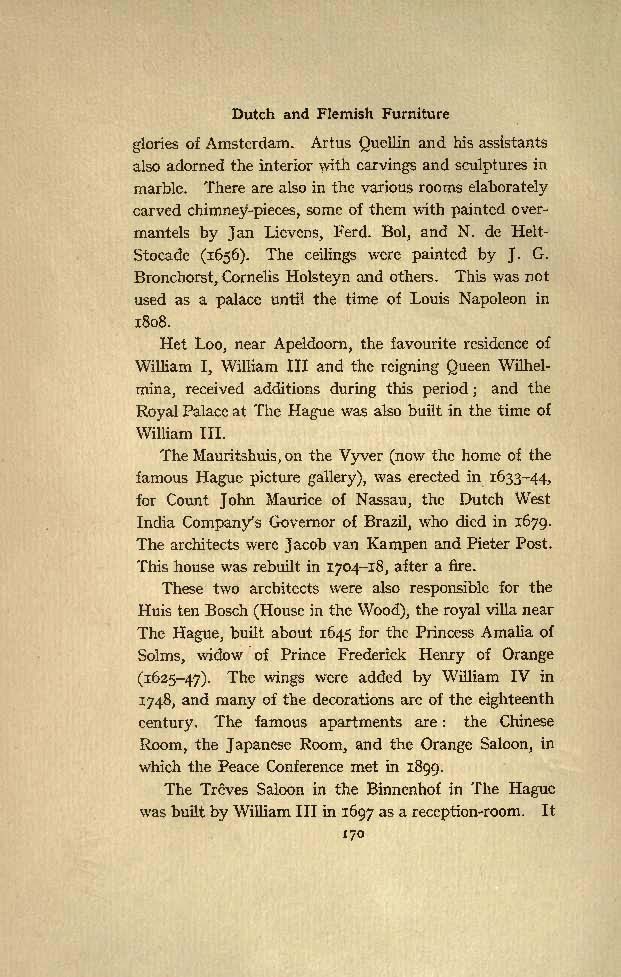 Dutch and Flemish Furniture

glories of Amsterdam. Artus Quellin and his assistants also adorned the interior with carvings and sculptures in marble. There are also in the various rooms elaborately carved chimney-pieces, some of them with painted overmantels by Jan Lievens, Ferd. Bol, and N. de Helt-Stocade (1656). The ceilings were painted by J. G. Bronchorst, Cornelis Holsteyn and others. This was not used as a palace until the time of Louis Napoleon in 1808.

Het Loo, near Apeldoorn, the favourite residence of William I, William III and the reigning Queen Wilhelmina, received additions during this period; and the Royal Palace at The Hague was also built in the time of William III.

The Mauritshuis, on the Vyver (now the home of the famous Hague picture gallery), was erected in 1633–44, for Count John Maurice of Nassau, the Dutch West India Company's Governor of Brazil, who died in 1679. The architects were Jacob van Kampen and Pieter Post. This house was rebuilt in 1704–18, after a fire.

These two architects were also responsible for the Huis ten Bosch (House in the Wood), the royal villa near The Hague, built about 1645 for the Princess Amalia of Solms, widow of Prince Frederick Henry of Orange (1625–47). The wings were added by William IV in 1748, and many of the decorations are of the eighteenth century. The famous apartments are: the Chinese Room, the Japanese Room, and the Orange Saloon, in which the Peace Conference met in 1899.

The Trêves Saloon in the Binnenhof in The Hague was built by William III in 1697 as a reception-room. It

170